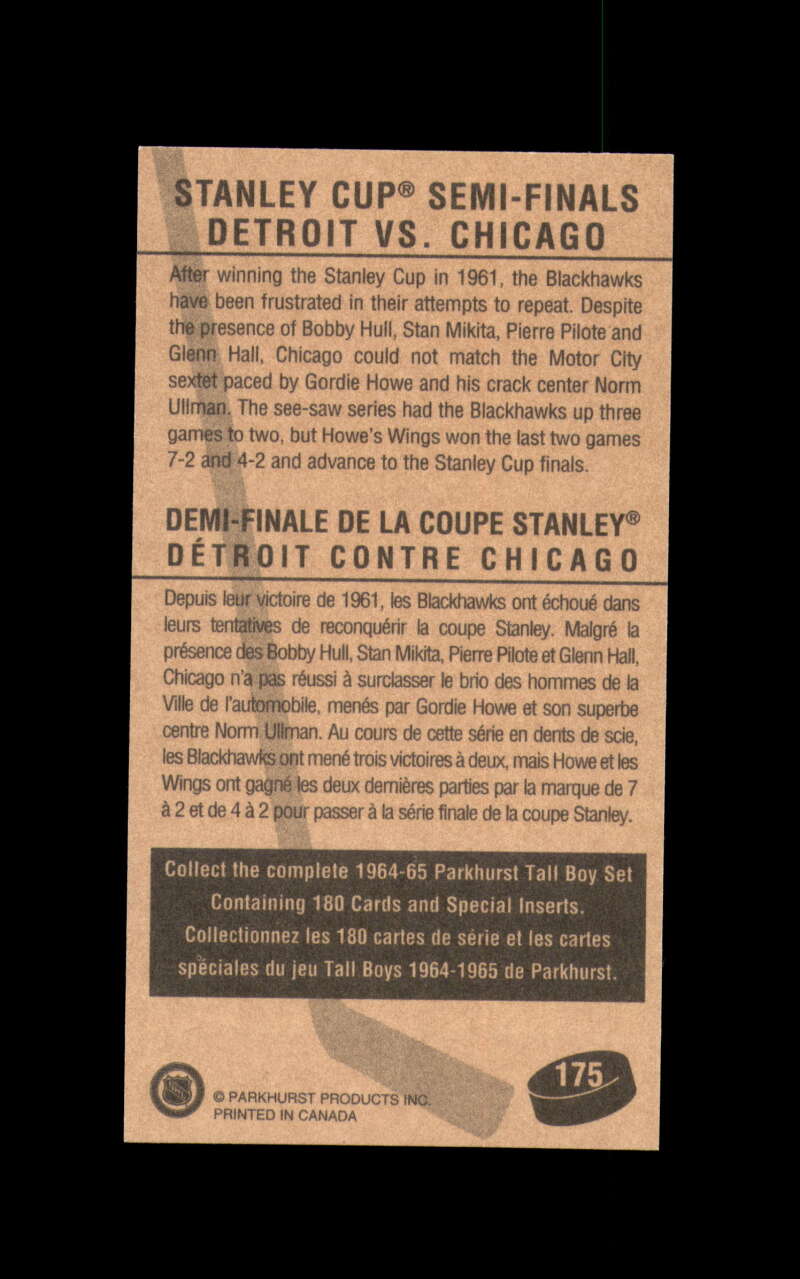 STANLEY CUP® SEMI-FINALS
DETROIT VS. CHICAGO

After winning the Stanley Cup in 1961, the Blackhawks have been frustrated in their attempts to repeat. Despite the presence of Bobby Hull, Stan Mikita, Pierre Pilote and Glenn Hall, Chicago could not match the Motor City sextet paced by Gordie Howe and his crack center Norm Ullman. The see-saw series had the Blackhawks up three games to two, but Howe's Wings won the last two games 7-2 and 4-2 and advance to the Stanley Cup finals.

DEMI-FINALE DE LA COUPE STANLEY®
DÉTROIT CONTRE CHICAGO

Depuis leur victoire de 1961, les Blackhawks ont échoué dans leurs tentatives de reconquérir la coupe Stanley. Malgré la présence des Bobby Hull, Stan Mikita, Pierre Pilote et Glenn Hall, Chicago n'a pas réussi à surclasser le brio des hommes de la Ville de l'automobile, menés par Gordie Howe et son superbe centre Norm Ullman. Au cours de cette série en dents de scie, les Blackhawks ont mené trois victoires à deux, mais Howe et les Wings ont gagné les deux dernières parties par la marque de 7 à 2 et de 4 à 2 pour passer à la série finale de la coupe Stanley.

Collect the complete 1964-65 Parkhurst Tall Boy Set Containing 180 Cards and Special Inserts.
Collectionnez les 180 cartes de série et les cartes spéciales du jeu Tall Boys 1964-1965 de Parkhurst.

© PARKHURST PRODUCTS INC.
PRINTED IN CANADA

175